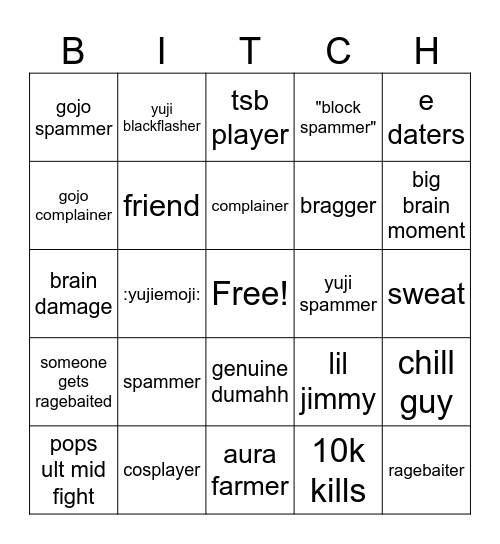 | B | I | T | C | H |
|---|---|---|---|---|
| gojo spammer | yuji blackflasher | tsb player | "block spammer" | e daters |
| gojo complainer | friend | complainer | bragger | big brain moment |
| brain damage | :yujiemoji: | Free! | yuji spammer | sweat |
| someone gets ragebaited | spammer | genuine dumahh | lil jimmy | chill guy |
| pops ult mid fight | cosplayer | aura farmer | 10k kills | ragebaiter |